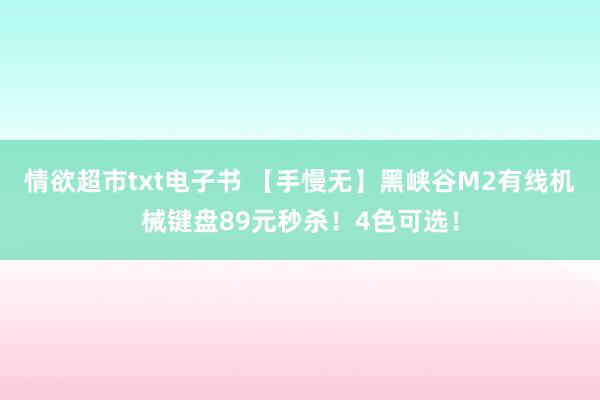 情欲超市txt电子书 【手慢无】黑峡谷M2有线机械键盘89元秒杀！4色可选！